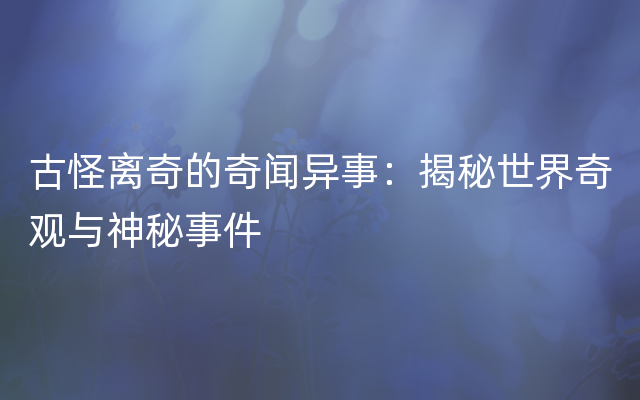 古怪离奇的奇闻异事：揭秘世界奇观与神秘事件